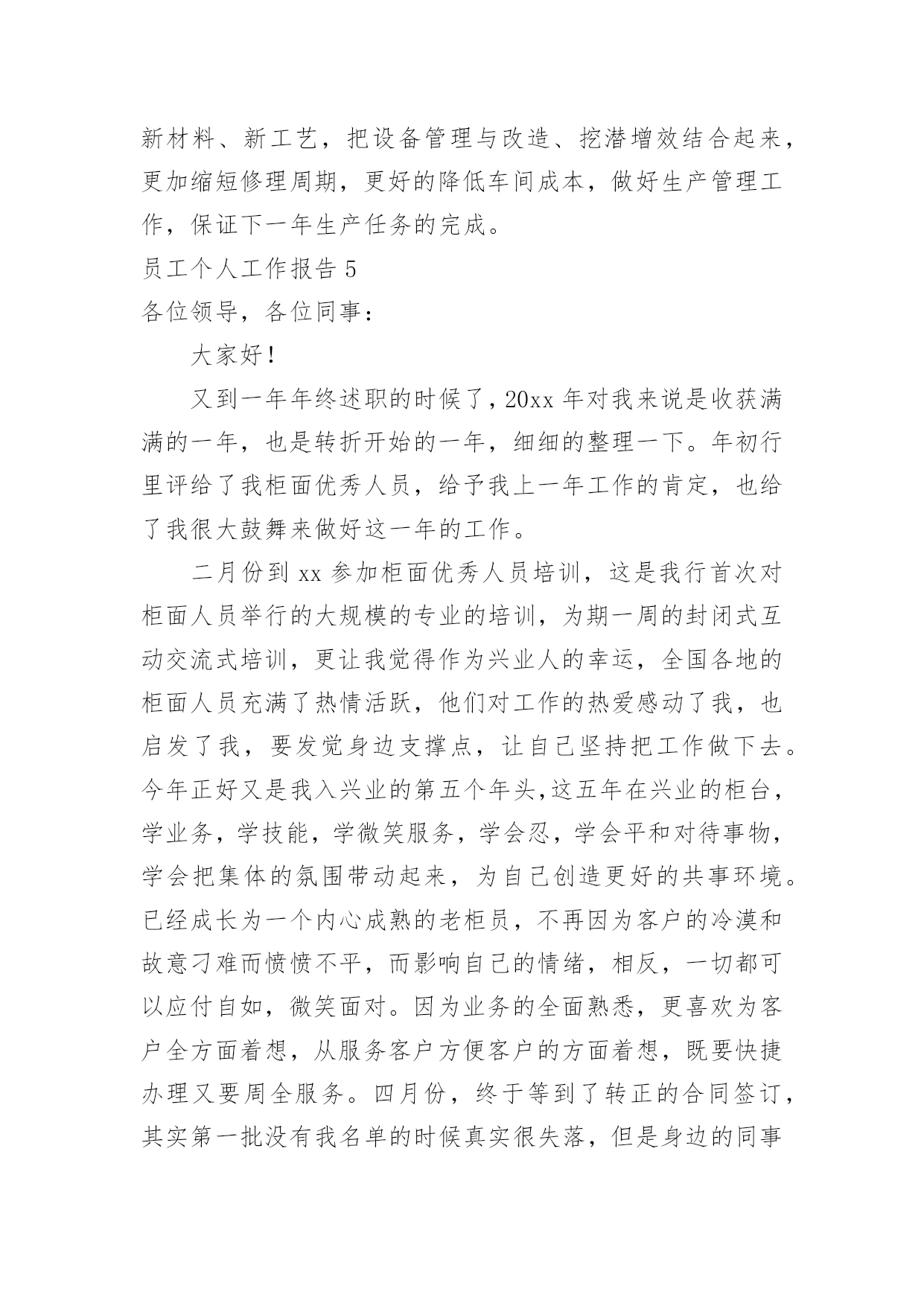 新材料、新工艺，把设备管理与改造、挖潜增效结合起来，更加缩短修理周期，更好的降低车间成本，做好生产管理工作，保证下一年生产任务的完成。

员工个人工作报告 5

各位领导，各位同事：

大家好！

又到一年年终述职的时候了，20xx 年对我来说是收获满满的一年，也是转折开始的一年，细细的整理一下。年初行里评给了我柜面优秀人员，给予我上一年工作的肯定，也给了我很大鼓舞来做好这一年的工作。

二月份到 xx 参加柜面优秀人员培训，这是我行首次对柜面人员举行的大规模的专业的培训，为期一周的封闭式互动交流式培训，更让我觉得作为兴业人的幸运，全国各地的柜面人员充满了热情活跃，他们对工作的热爱感动了我，也启发了我，要发觉身边支撑点，让自己坚持把工作做下去。今年正好又是我入兴业的第五个年头,这五年在兴业的柜台，学业务，学技能，学微笑服务，学会忍，学会平和对待事物，学会把集体的氛围带动起来，为自己创造更好的共事环境。已经成长为一个内心成熟的老柜员，不再因为客户的冷漠和故意刁难而愤愤不平，而影响自己的情绪，相反，一切都可以应付自如，微笑面对。因为业务的全面熟悉，更喜欢为客户全方面着想，从服务客户方便客户的方面着想，既要快捷办理又要周全服务。四月份，终于等到了转正的合同签订，其实第一批没有我名单的时候真实很失落，但是身边的同事